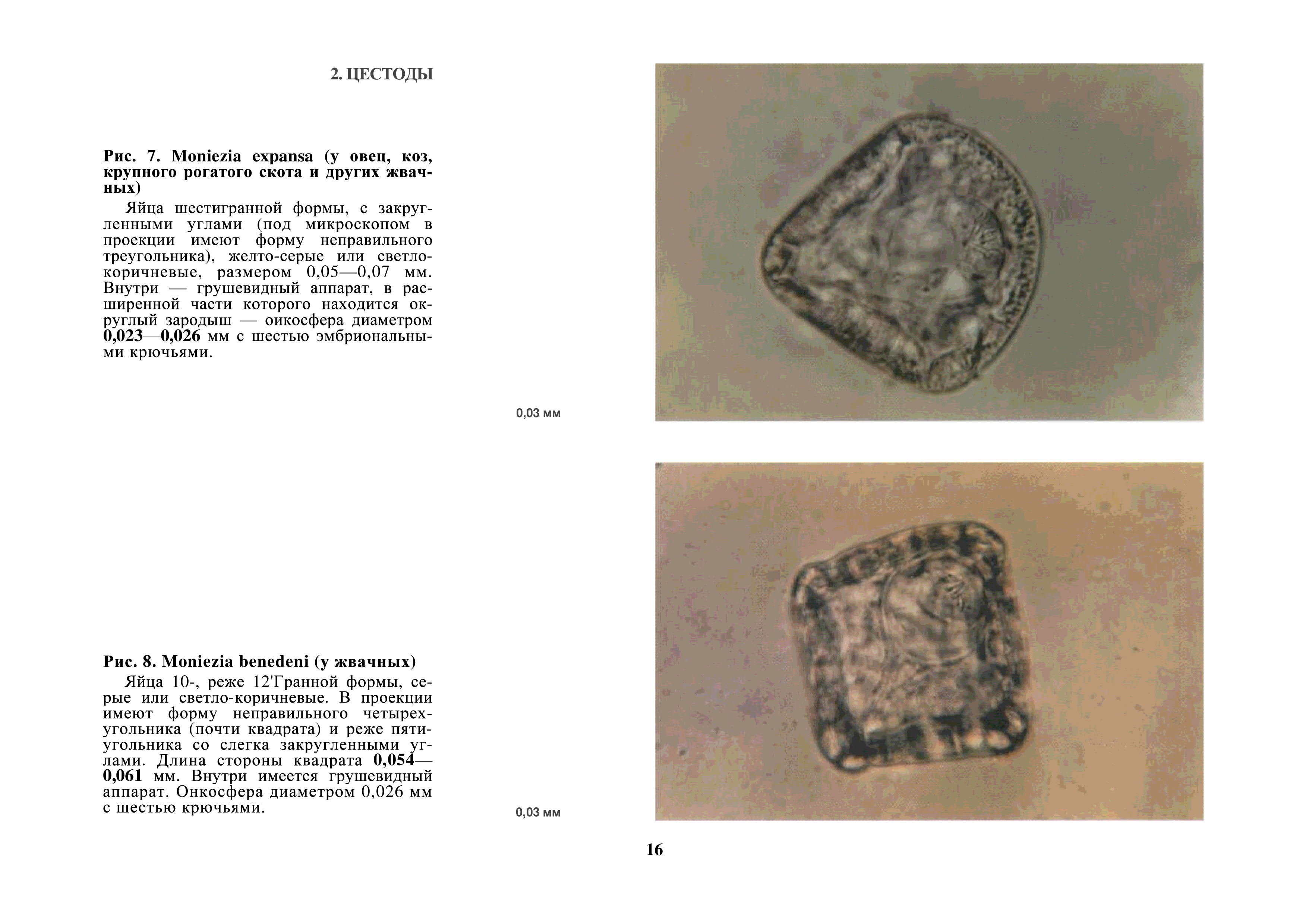 2. ЦЕСТОДЫ

Рис. 7. Moniezia expansa (у овец, коз, крупного рогатого скота и других жвачных)

Яйца шестигранной формы, с закругленными углами (под микроскопом в проекции имеют форму неправильного треугольника), желто-серые или светло-коричневые, размером 0,05—0,07 мм. Внутри — грушевидный аппарат, в расширенной части которого находится округлый зародыш — оикосфера диаметром 0,023—0,026 мм с шестью эмбриональными крючьями.

0,03 мм

Рис. 8. Moniezia benedeni (у жвачных)

Яйца 10-, реже 12'Гранной формы, серые или светло-коричневые. В проекции имеют форму неправильного четырехугольника (почти квадрата) и реже пятиугольника со слегка закругленными углами. Длина стороны квадрата 0,054—0,061 мм. Внутри имеется грушевидный аппарат. Онкосфера диаметром 0,026 мм с шестью крючьями.

0,03 мм

16